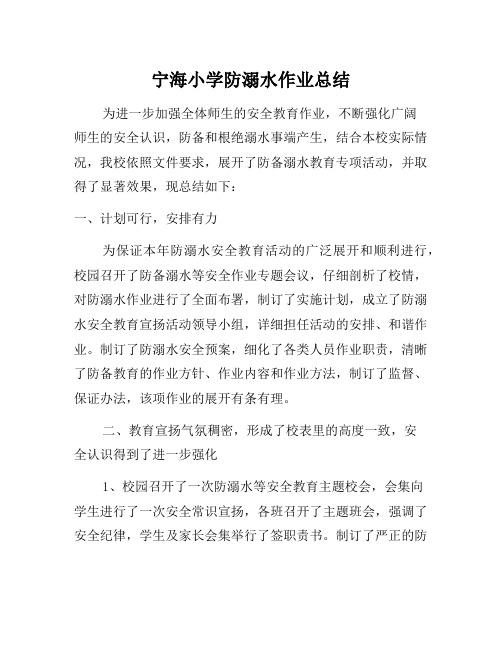 宁海小学防溺水作业总结

为进一步加强全体师生的安全教育作业，不断强化广阔师生的安全认识，防备和根绝溺水事端产生，结合本校实际情况，我校依照文件要求，展开了防备溺水教育专项活动，并取得了显著效果，现总结如下：

一、计划可行，安排有力

为保证本年防溺水安全教育活动的广泛展开和顺利进行，校园召开了防备溺水等安全作业专题会议，仔细剖析了校情，对防溺水作业进行了全面布署，制订了实施计划，成立了防溺水安全教育宣扬活动领导小组，详细担任活动的安排、和谐作业。制订了防溺水安全预案，细化了各类人员作业职责，清晰了防备教育的作业方针、作业内容和作业方法，制订了监督、保证办法，该项作业的展开有条有理。

二、教育宣扬气氛稠密，形成了校表里的高度一致，安全认识得到了进一步强化

1、校园召开了一次防溺水等安全教育主题校会，会集向学生进行了一次安全常识宣扬，各班召开了主题班会，强调了安全纪律，学生及家长会集举行了签职责书。制订了严正的防